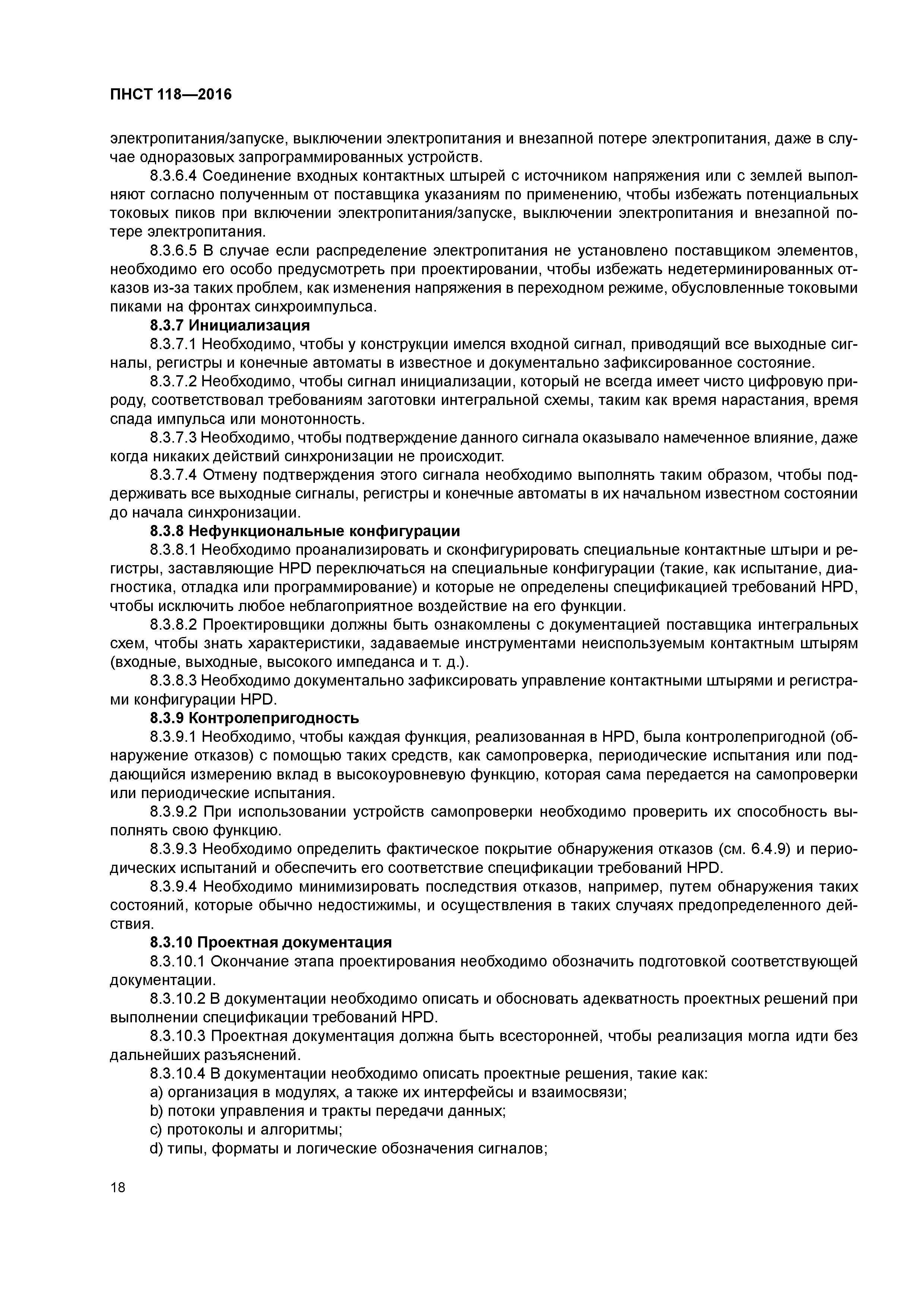 ПНСТ 118—2016

электропитания/запуске, выключении электропитания и внезапной потере электропитания, даже в случае одноразовых запрограммированных устройств.

8.3.6.4 Соединение входных контактных штырей с источником напряжения или с землей выполняют согласно полученным от поставщика указаниям по применению, чтобы избежать потенциальных токовых пиков при включении электропитания/запуске, выключении электропитания и внезапной потере электропитания.

8.3.6.5 В случае если распределение электропитания не установлено поставщиком элементов, необходимо его особо предусмотреть при проектировании, чтобы избежать недетерминированных отказов из-за таких проблем, как изменения напряжения в переходном режиме, обусловленные токовыми пиками на фронтах синхроимпульса.

8.3.7 Инициализация

8.3.7.1 Необходимо, чтобы у конструкции имелся входной сигнал, приводящий все выходные сигналы, регистры и конечные автоматы в известное и документально зафиксированное состояние.

8.3.7.2 Необходимо, чтобы сигнал инициализации, который не всегда имеет чисто цифровую природу, соответствовал требованиям заготовки интегральной схемы, таким как время нарастания, время спада импульса или монотонность.

8.3.7.3 Необходимо, чтобы подтверждение данного сигнала оказывало намеченное влияние, даже когда никаких действий синхронизации не происходит.

8.3.7.4 Отмену подтверждения этого сигнала необходимо выполнять таким образом, чтобы поддерживать все выходные сигналы, регистры и конечные автоматы в их начальном известном состоянии до начала синхронизации.

8.3.8 Нефункциональные конфигурации

8.3.8.1 Необходимо проанализировать и сконфигурировать специальные контактные штыри и регистры, заставляющие HPD переключаться на специальные конфигурации (такие, как испытание, диагностика, отладка или программирование) и которые не определены спецификацией требований HPD, чтобы исключить любое неблагоприятное воздействие на его функции.

8.3.8.2 Проектировщики должны быть ознакомлены с документацией поставщика интегральных схем, чтобы знать характеристики, задаваемые инструментами неиспользуемым контактным штырям (входные, выходные, высокого импеданса и т. д.).

8.3.8.3 Необходимо документально зафиксировать управление контактными штырями и регистрами конфигурации HPD.

8.3.9 Контролепригодность

8.3.9.1 Необходимо, чтобы каждая функция, реализованная в HPD, была контролепригодной (обнаружение отказов) с помощью таких средств, как самопроверка, периодические испытания или поддающийся измерению вклад в высокоуровневую функцию, которая сама передается на самопроверки или периодические испытания.

8.3.9.2 При использовании устройств самопроверки необходимо проверить их способность выполнять свою функцию.

8.3.9.3 Необходимо определить фактическое покрытие обнаружения отказов (см. 6.4.9) и периодических испытаний и обеспечить его соответствие спецификации требований HPD.

8.3.9.4 Необходимо минимизировать последствия отказов, например, путем обнаружения таких состояний, которые обычно недостижимы, и осуществления в таких случаях предопределенного действия.

8.3.10 Проектная документация

8.3.10.1 Окончание этапа проектирования необходимо обозначить подготовкой соответствующей документации.

8.3.10.2 В документации необходимо описать и обосновать адекватность проектных решений при выполнении спецификации требований HPD.

8.3.10.3 Проектная документация должна быть всесторонней, чтобы реализация могла идти без дальнейших разъяснений.

8.3.10.4 В документации необходимо описать проектные решения, такие как:

a) организация в модулях, а также их интерфейсы и взаимосвязи;

b) потоки управления и тракты передачи данных;

c) протоколы и алгоритмы;

d) типы, форматы и логические обозначения сигналов;

18